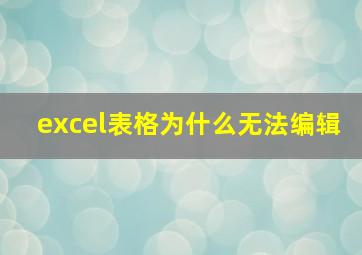 excel表格为什么无法编辑